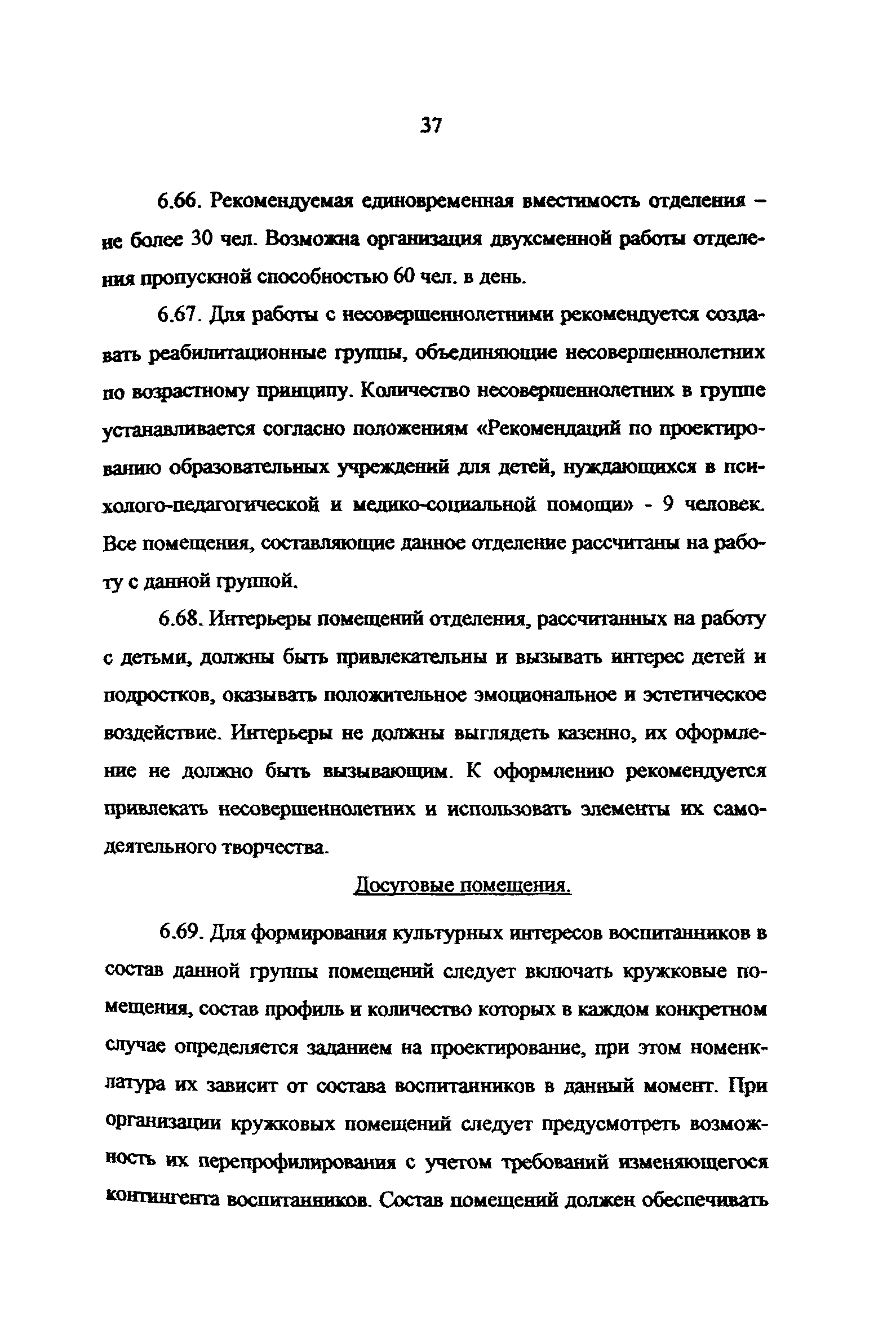 37

6.66. Рекомендуемая единовременная вместимость отделения – не более 30 чел. Возможна организация двухсменной работы отделения пропускной способностью 60 чел. в день.

6.67. Для работы с несовершеннолетними рекомендуется создавать реабилитационные группы, объединяющие несовершеннолетних по возрастному принципу. Количество несовершеннолетних в группе устанавливается согласно положениям «Рекомендаций по проектированию образовательных учреждений для детей, нуждающихся в психолого-педагогической и медико-социальной помощи» - 9 человек. Все помещения, составляющие данное отделение рассчитаны на работу с данной группой.

6.68. Интерьеры помещений отделения, рассчитанных на работу с детьми, должны быть привлекательны и вызывать интерес детей и подростков, оказывать положительное эмоциональное и эстетическое воздействие. Интерьеры не должны выглядеть казенно, их оформление не должно быть вызывающим. К оформлению рекомендуется привлекать несовершеннолетних и использовать элементы их самодеятельного творчества.

Досуговые помещения.

6.69. Для формирования культурных интересов воспитанников в состав данной группы помещений следует включать кружковые помещения, состав профиль и количество которых в каждом конкретном случае определяется заданием на проектирование, при этом номенклатура их зависит от состава воспитанников в данный момент. При организации кружковых помещений следует предусмотреть возможность их перепрофилирования с учетом требований изменяющегося контингента воспитанников. Состав помещений должен обеспечивать